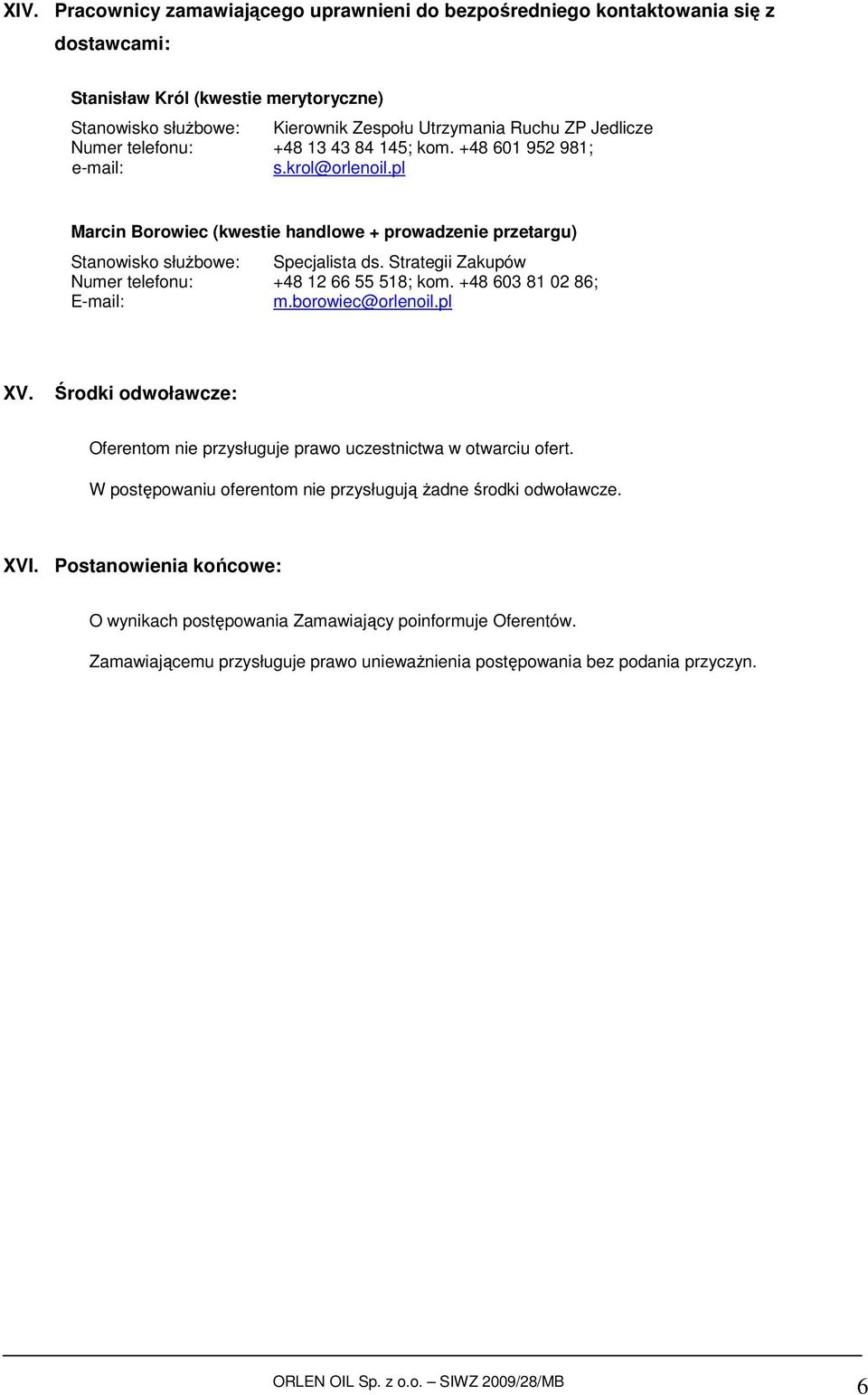 XIV. Pracownicy zamawiającego uprawnieni do bezpośredniego kontaktowania się z dostawcami:

Stanisław Król (kwestie merytoryczne)

Stanowisko służbowe: Kierownik Zespołu Utrzymania Ruchu ZP Jedlicze
Numer telefonu: +48 13 43 84 145; kom. +48 601 952 981;
e-mail: s.krol@orlenoil.pl

Marcin Borowiec (kwestie handlowe + prowadzenie przetargu)

Stanowisko służbowe: Specjalista ds. Strategii Zakupów
Numer telefonu: +48 12 66 55 518; kom. +48 603 81 02 86;
E-mail: m.borowiec@orlenoil.pl

XV. Środki odwoławcze:

Oferentom nie przysługuje prawo uczestnictwa w otwarciu ofert.

W postępowaniu oferentom nie przysługują żadne środki odwoławcze.

XVI. Postanowienia końcowe:

O wynikach postępowania Zamawiający poinformuje Oferentów.

Zamawiającemu przysługuje prawo unieważnienia postępowania bez podania przyczyn.

ORLEN OIL Sp. z o.o. – SIWZ 2009/28/MB

6